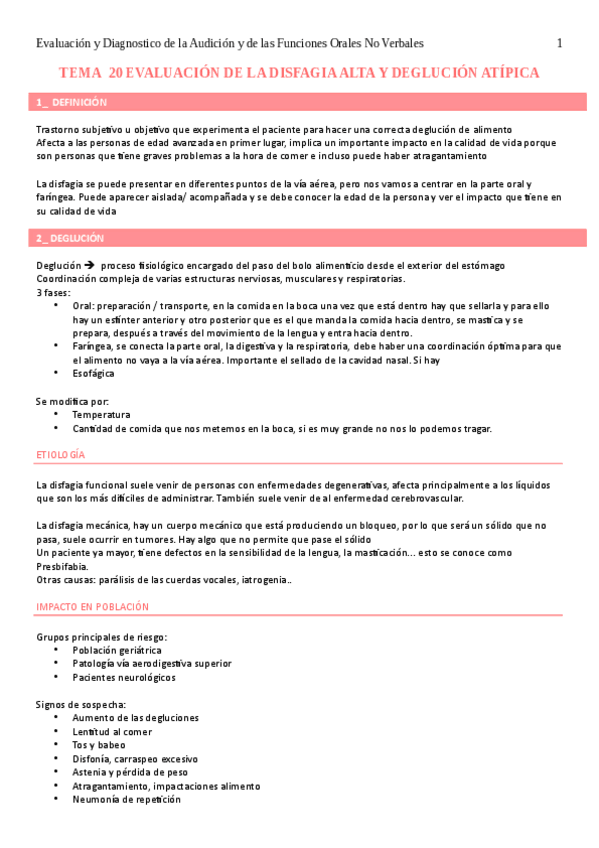 Evaluación y Diagnostico de la Audición y de las Funciones Orales No Verbales 1

TEMA 20 EVALUACIÓN DE LA DISFAGIA ALTA Y DEGLUCIÓN ATÍPICA

1_ DEFINICIÓN

Trastorno subjetivo u objetivo que experimenta el paciente para hacer una correcta deglución de alimento
Afecta a las personas de edad avanzada en primer lugar, implica un importante impacto en la calidad de vida porque son personas que tiene graves problemas a la hora de comer e incluso puede haber atragantamiento

La disfagia se puede presentar en diferentes puntos de la vía aérea, pero nos vamos a centrar en la parte oral y faríngea. Puede aparecer aislada/ acompañada y se debe conocer la edad de la persona y ver el impacto que tiene en su calidad de vida

2_ DEGLUCIÓN

Deglución → proceso fisiológico encargado del paso del bolo alimenticio desde el exterior del estómago
Coordinación compleja de varias estructuras nerviosas, musculares y respiratorias.
3 fases:
• Oral: preparación / transporte, en la comida en la boca una vez que está dentro hay que sellarla y para ello hay un esfínter anterior y otro posterior que es el que manda la comida hacia dentro, se mastica y se prepara, después a través del movimiento de la lengua y entra hacia dentro.
• Faríngea, se conecta la parte oral, la digestiva y la respiratoria, debe haber una coordinación óptima para que el alimento no vaya a la vía aérea. Importante el sellado de la cavidad nasal. Si hay
• Esofágica

Se modifica por:
• Temperatura
• Cantidad de comida que nos metemos en la boca, si es muy grande no nos lo podemos tragar.

ETIOLOGÍA

La disfagia funcional suele venir de personas con enfermedades degenerativas, afecta principalmente a los líquidos que son los más difíciles de administrar. También suele venir de al enfermedad cerebrovascular.

La disfagia mecánica, hay un cuerpo mecánico que está produciendo un bloqueo, por lo que será un sólido que no pasa, suele ocurrir en tumores. Hay algo que no permite que pase el sólido
Un paciente ya mayor, tiene defectos en la sensibilidad de la lengua, la masticación… esto se conoce como Presbifabia.
Otras causas: parálisis de las cuerdas vocales, iatrogenia..

IMPACTO EN POBLACIÓN

Grupos principales de riesgo:
• Población geriátrica
• Patología vía aerodigestiva superior
• Pacientes neurológicos

Signos de sospecha:
• Aumento de las degluciones
• Lentitud al comer
• Tos y babeo
• Disfonía, carraspeo excesivo
• Astenia y pérdida de peso
• Atragantamiento, impactaciones alimento
• Neumonía de repetición